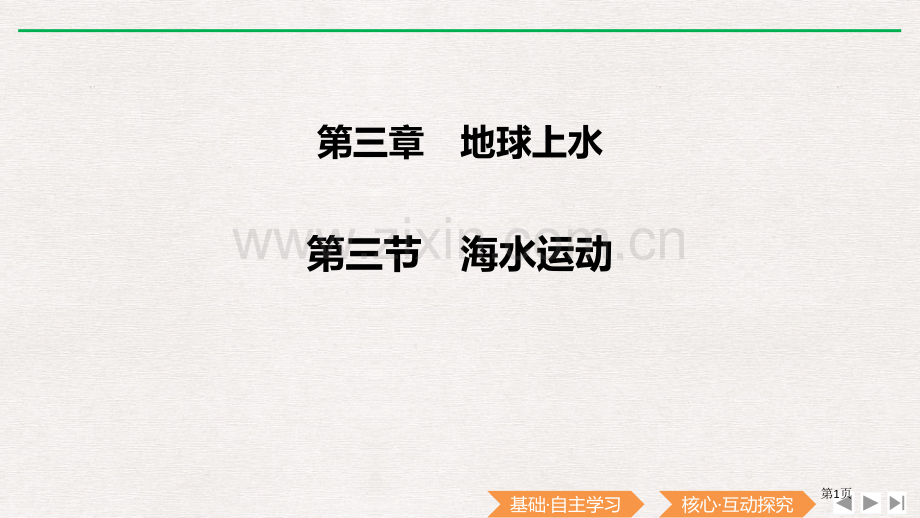 第三章　地球上水

www.zixin.com.cn

第三节　海水运动

基础·自主学习　核心·互动探究　第1页